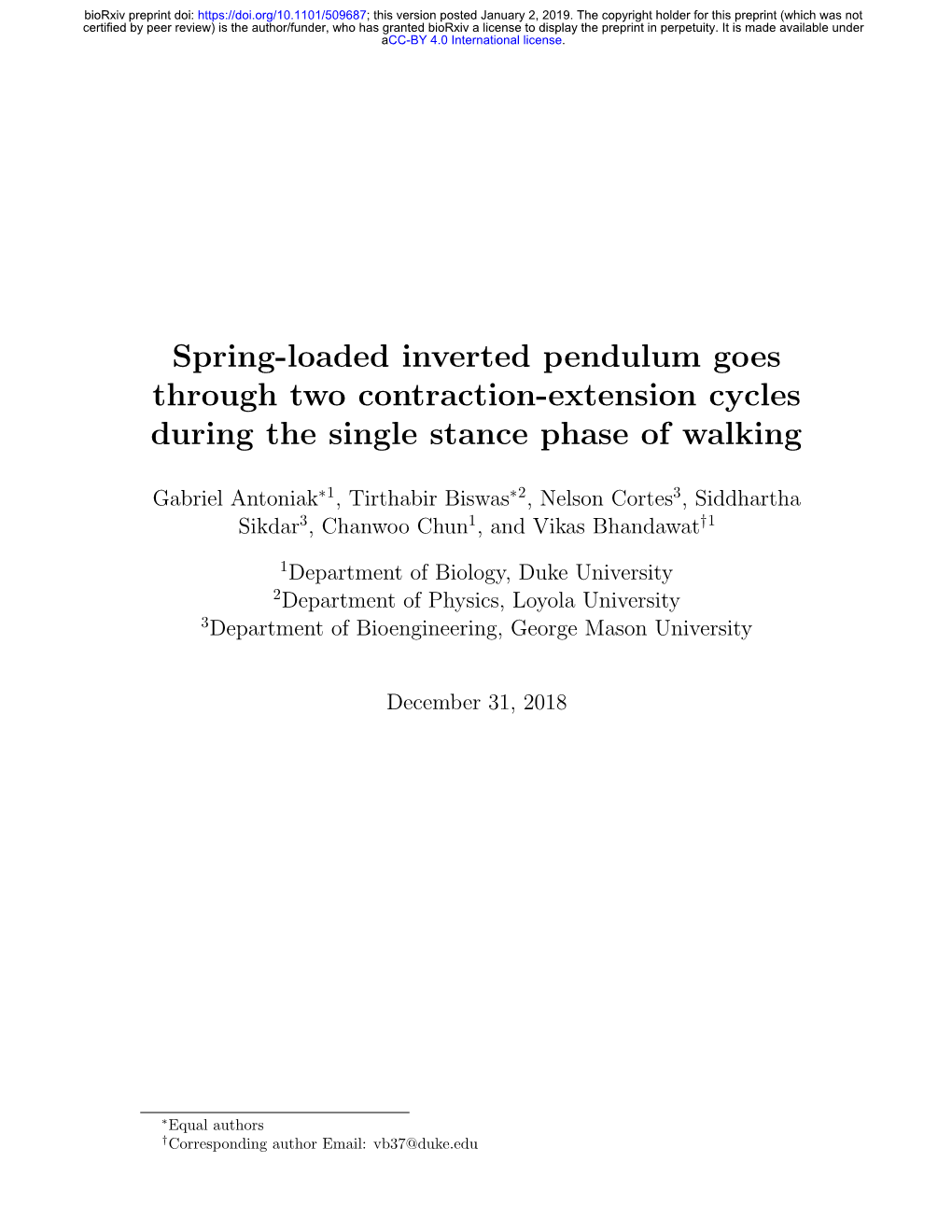 bioRxiv preprint doi: https://doi.org/10.1101/509687; this version posted January 2, 2019. The copyright holder for this preprint (which was not certified by peer review) is the author/funder, who has granted bioRxiv a license to display the preprint in perpetuity. It is made available under aCC-BY 4.0 International license.

Spring-loaded inverted pendulum goes through two contraction-extension cycles during the single stance phase of walking

Gabriel Antoniak$^{*1}$, Tirthabir Biswas$^{*2}$, Nelson Cortes$^{3}$, Siddhartha Sikdar$^{3}$, Chanwoo Chun$^{1}$, and Vikas Bhandawat$^{\dagger 1}$

$^{1}$Department of Biology, Duke University
$^{2}$Department of Physics, Loyola University
$^{3}$Department of Bioengineering, George Mason University

December 31, 2018

$^{*}$Equal authors
$^{\dagger}$Corresponding author Email: vb37@duke.edu